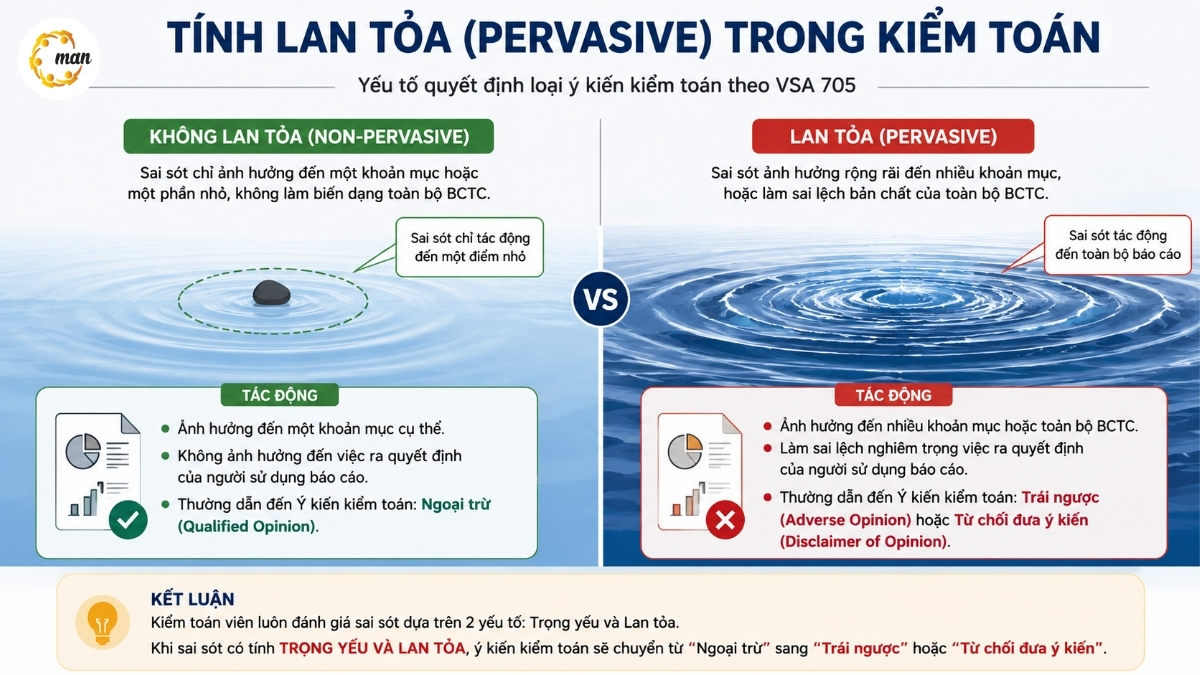 man

TÍNH LAN TỎA (PERVASIVE) TRONG KIỂM TOÁN

Yếu tố quyết định loại ý kiến kiểm toán theo VSA 705

KHÔNG LAN TỎA (NON-PERVASIVE)

Sai sót chỉ ảnh hưởng đến một khoản mục hoặc một phần nhỏ, không làm biến dạng toàn bộ BCTC.

Sai sót chỉ tác động đến một điểm nhỏ

TÁC ĐỘNG

Ảnh hưởng đến một khoản mục cụ thể.

Không ảnh hưởng đến việc ra quyết định của người sử dụng báo cáo.

Thường dẫn đến Ý kiến kiểm toán: Ngoại trừ (Qualified Opinion).

VS

LAN TỎA (PERVASIVE)

Sai sót ảnh hưởng rộng rãi đến nhiều khoản mục, hoặc làm sai lệch bản chất của toàn bộ BCTC.

Sai sót tác động đến toàn bộ báo cáo

TÁC ĐỘNG

Ảnh hưởng đến nhiều khoản mục hoặc toàn bộ BCTC.

Làm sai lệch nghiêm trọng việc ra quyết định của người sử dụng báo cáo.

Thường dẫn đến Ý kiến kiểm toán: Trái ngược (Adverse Opinion) hoặc Từ chối đưa ý kiến (Disclaimer of Opinion).

KẾT LUẬN

Kiểm toán viên luôn đánh giá sai sót dựa trên 2 yếu tố: Trọng yếu và Lan tỏa.

Khi sai sót có tính TRỌNG YẾU VÀ LAN TỎA, ý kiến kiểm toán sẽ chuyển từ "Ngoại trừ" sang "Trái ngược" hoặc "Từ chối đưa ý kiến".